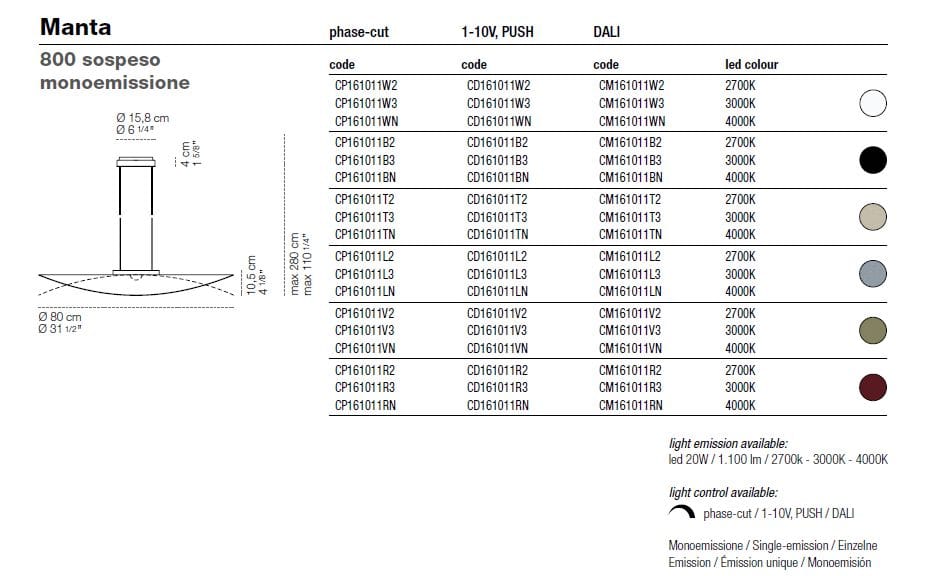 Manta

800 sospeso
monoemissione

Ø 15,8 cm
Ø 6 1/4"

4 cm
1 5/8"

10,5 cm
4 1/8"

max 280 cm
max 110 1/4"

Ø 80 cm
Ø 31 1/2"

| phase-cut | 1-10V, PUSH | DALI | |
|---|---|---|---|
| code | code | code | led colour |
| CP161011W2 | CD161011W2 | CM161011W2 | 2700K |
| CP161011W3 | CD161011W3 | CM161011W3 | 3000K |
| CP161011WN | CD161011WN | CM161011WN | 4000K |
| CP161011B2 | CD161011B2 | CM161011B2 | 2700K |
| CP161011B3 | CD161011B3 | CM161011B3 | 3000K |
| CP161011BN | CD161011BN | CM161011BN | 4000K |
| CP161011T2 | CD161011T2 | CM161011T2 | 2700K |
| CP161011T3 | CD161011T3 | CM161011T3 | 3000K |
| CP161011TN | CD161011TN | CM161011TN | 4000K |
| CP161011L2 | CD161011L2 | CM161011L2 | 2700K |
| CP161011L3 | CD161011L3 | CM161011L3 | 3000K |
| CP161011LN | CD161011LN | CM161011LN | 4000K |
| CP161011V2 | CD161011V2 | CM161011V2 | 2700K |
| CP161011V3 | CD161011V3 | CM161011V3 | 3000K |
| CP161011VN | CD161011VN | CM161011VN | 4000K |
| CP161011R2 | CD161011R2 | CM161011R2 | 2700K |
| CP161011R3 | CD161011R3 | CM161011R3 | 3000K |
| CP161011RN | CD161011RN | CM161011RN | 4000K |

light emission available:
led 20W / 1.100 lm / 2700k - 3000K - 4000K

light control available:
phase-cut / 1-10V, PUSH / DALI

Monoemissione / Single-emission / Einzelne Emission / Émission unique / Monoemisión